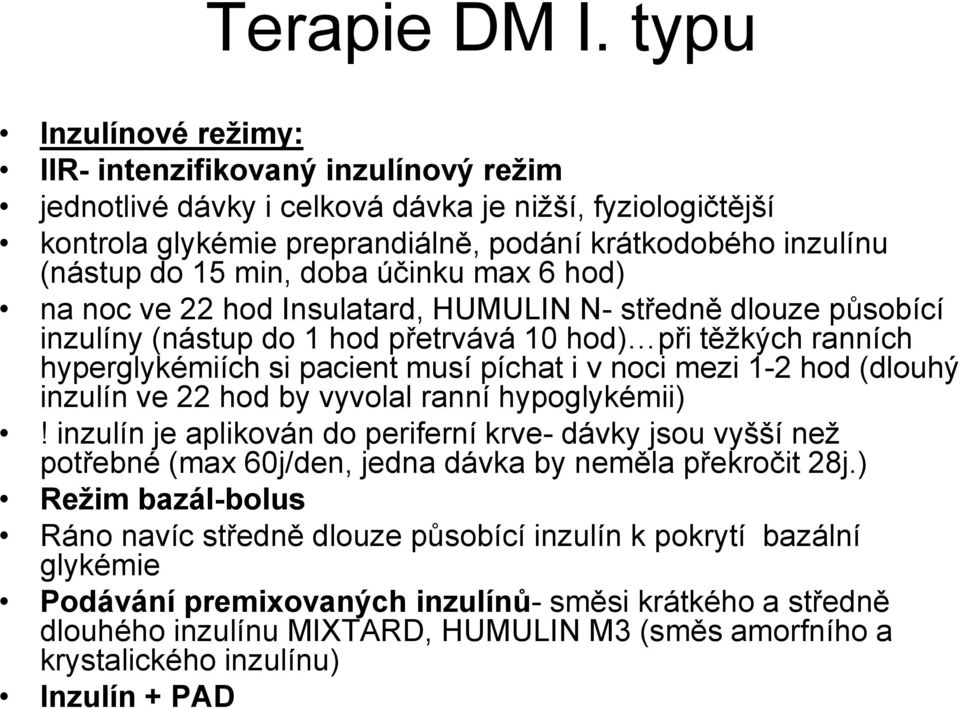 Terapie DM I. typu

• Inzulínové režimy:
• IIR- intenzifikovaný inzulínový režim
• jednotlivé dávky i celková dávka je nižší, fyziologičtější
• kontrola glykémie preprandiálně, podání krátkodobého inzulínu (nástup do 15 min, doba účinku max 6 hod)
• na noc ve 22 hod Insulatard, HUMULIN N- středně dlouze působící inzulíny (nástup do 1 hod přetrvává 10 hod)…při těžkých ranních hyperglykémiích si pacient musí píchat i v noci mezi 1-2 hod (dlouhý inzulín ve 22 hod by vyvolal ranní hypoglykémii)
• ! inzulín je aplikován do periferní krve- dávky jsou vyšší než potřebné (max 60j/den, jedna dávka by neměla překročit 28j.)
• Režim bazál-bolus
• Ráno navíc středně dlouze působící inzulín k pokrytí bazální glykémie
• Podávání premixovaných inzulínů- směsi krátkého a středně dlouhého inzulínu MIXTARD, HUMULIN M3 (směs amorfního a krystalického inzulínu)
• Inzulín + PAD